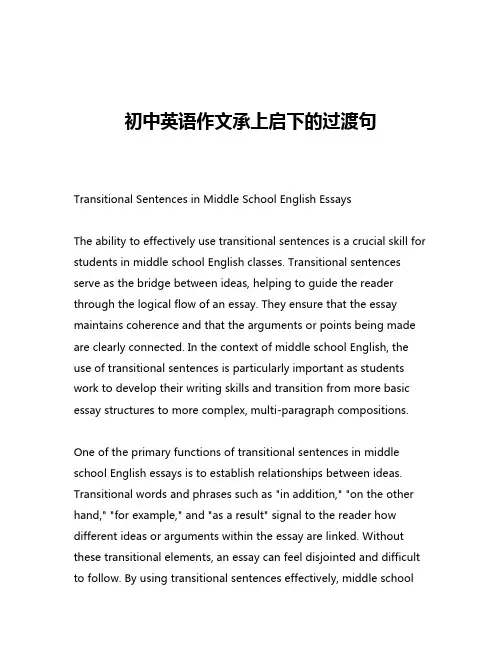 初中英语作文承上启下的过渡句

Transitional Sentences in Middle School English Essays

The ability to effectively use transitional sentences is a crucial skill for students in middle school English classes. Transitional sentences serve as the bridge between ideas, helping to guide the reader through the logical flow of an essay. They ensure that the essay maintains coherence and that the arguments or points being made are clearly connected. In the context of middle school English, the use of transitional sentences is particularly important as students work to develop their writing skills and transition from more basic essay structures to more complex, multi-paragraph compositions.

One of the primary functions of transitional sentences in middle school English essays is to establish relationships between ideas. Transitional words and phrases such as "in addition," "on the other hand," "for example," and "as a result" signal to the reader how different ideas or arguments within the essay are linked. Without these transitional elements, an essay can feel disjointed and difficult to follow. By using transitional sentences effectively, middle school